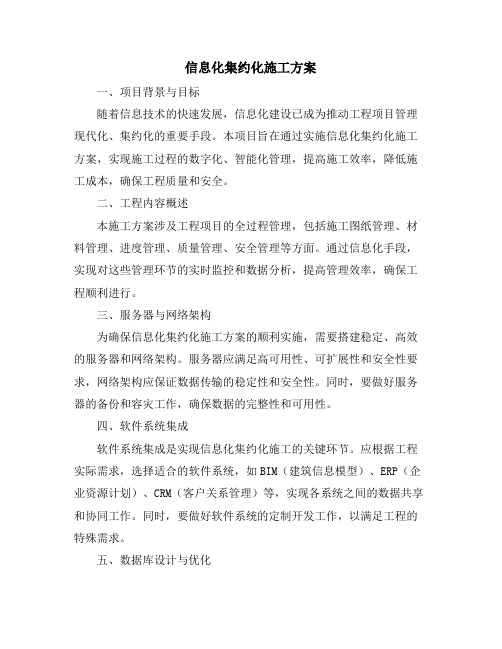 信息化集约化施工方案

一、项目背景与目标

随着信息技术的快速发展，信息化建设已成为推动工程项目管理现代化、集约化的重要手段。本项目旨在通过实施信息化集约化施工方案，实现施工过程的数字化、智能化管理，提高施工效率，降低施工成本，确保工程质量和安全。

二、工程内容概述

本施工方案涉及工程项目的全过程管理，包括施工图纸管理、材料管理、进度管理、质量管理、安全管理等方面。通过信息化手段，实现对这些管理环节的实时监控和数据分析，提高管理效率，确保工程顺利进行。

三、服务器与网络架构

为确保信息化集约化施工方案的顺利实施，需要搭建稳定、高效的服务器和网络架构。服务器应满足高可用性、可扩展性和安全性要求，网络架构应保证数据传输的稳定性和安全性。同时，要做好服务器的备份和容灾工作，确保数据的完整性和可用性。

四、软件系统集成

软件系统集成是实现信息化集约化施工的关键环节。应根据工程实际需求，选择适合的软件系统，如BIM（建筑信息模型）、ERP（企业资源计划）、CRM（客户关系管理）等，实现各系统之间的数据共享和协同工作。同时，要做好软件系统的定制开发工作，以满足工程的特殊需求。

五、数据库设计与优化